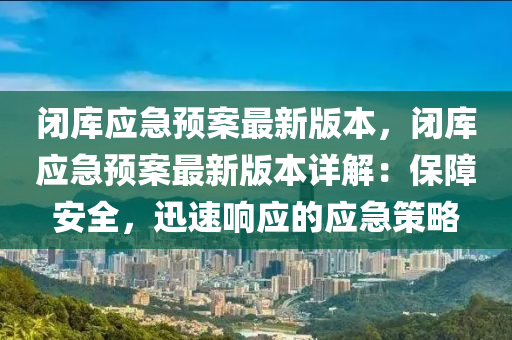 闭库应急预案最新版本，闭库应急预案最新版本详解：保障安全，迅速响应的应急策略